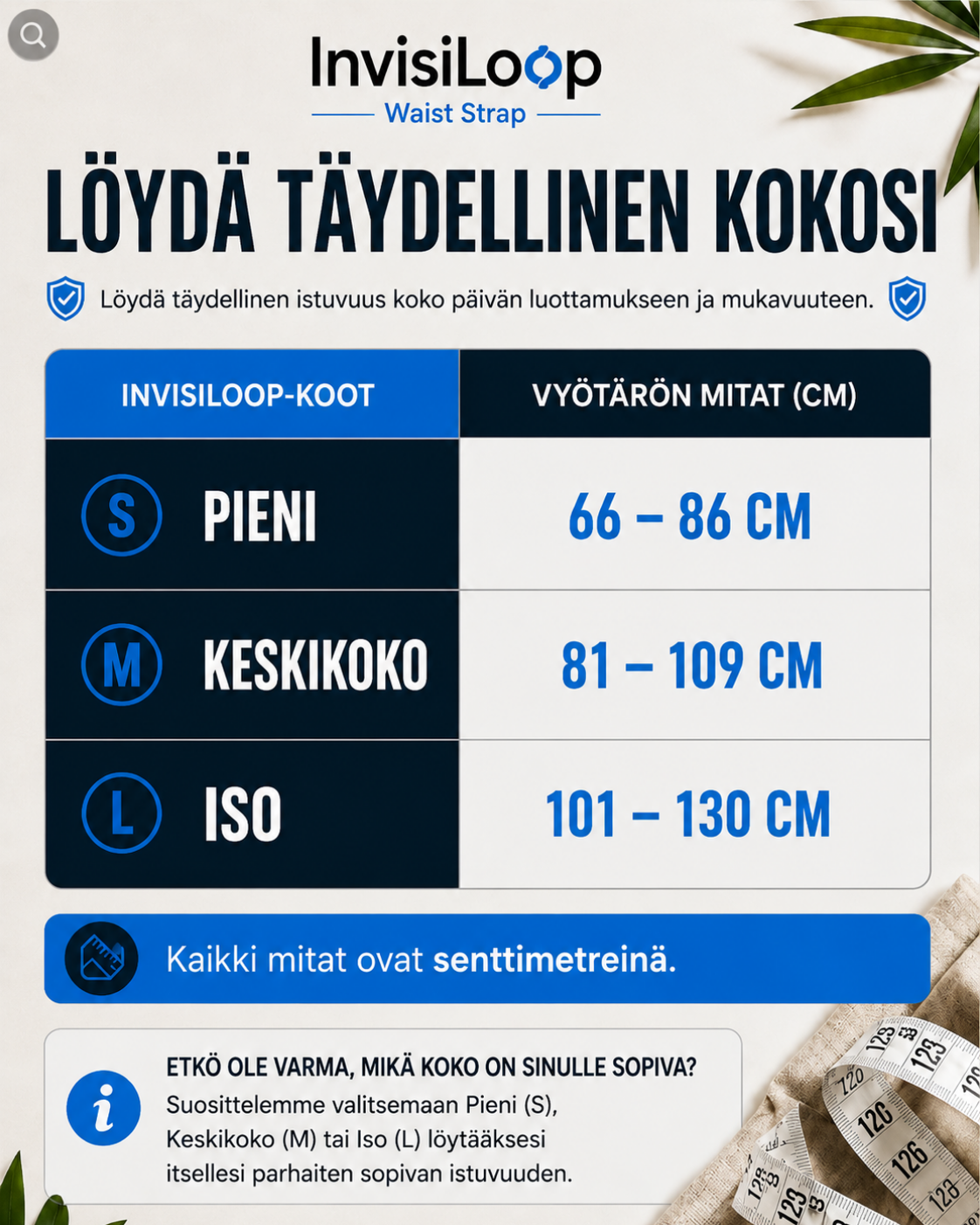 InvisiLoop

Waist Strap

LÖYDÄ TÄYDELLINEN KOKOSI

Löydä täydellinen istuvuus koko päivän luottamukseen ja mukavuuteen.

| INVISILOOP-KOOT | VYÖTÄRÖN MITAT (CM) |
|---|---|
| S PIENI | 66 – 86 CM |
| M KESKIKOKO | 81 – 109 CM |
| L ISO | 101 – 130 CM |

Kaikki mitat ovat senttimetreinä.

ETKÖ OLE VARMA, MIKÄ KOKO ON SINULLE SOPIVA?

Suosittelemme valitsemaan Pieni (S), Keskikoko (M) tai Iso (L) löytääksesi itsellesi parhaiten sopivan istuvuuden.